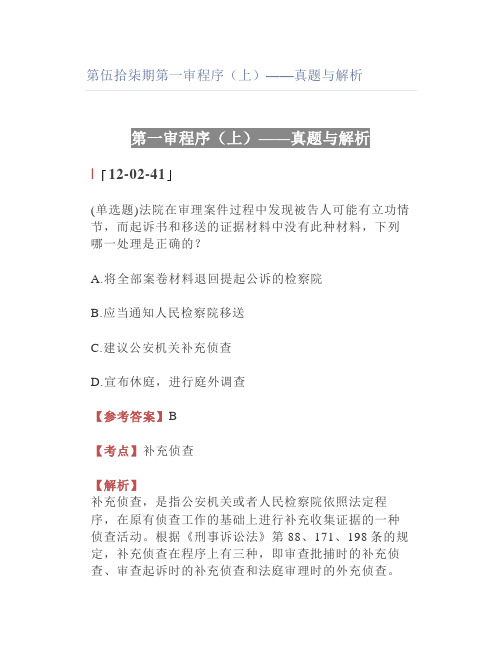 第伍拾柒期第一审程序（上）——真题与解析

第一审程序（上）——真题与解析

「12-02-41」

(单选题)法院在审理案件过程中发现被告人可能有立功情节，而起诉书和移送的证据材料中没有此种材料，下列哪一处理是正确的？

A.将全部案卷材料退回提起公诉的检察院

B.应当通知人民检察院移送

C.建议公安机关补充侦查

D.宣布休庭，进行庭外调查

【参考答案】B

【考点】补充侦查

【解析】
补充侦查，是指公安机关或者人民检察院依照法定程序，在原有侦查工作的基础上进行补充收集证据的一种侦查活动。根据《刑事诉讼法》第 88、171、198 条的规定，补充侦查在程序上有三种，即审查批捕时的补充侦查、审查起诉时的补充侦查和法庭审理时的外充侦查。